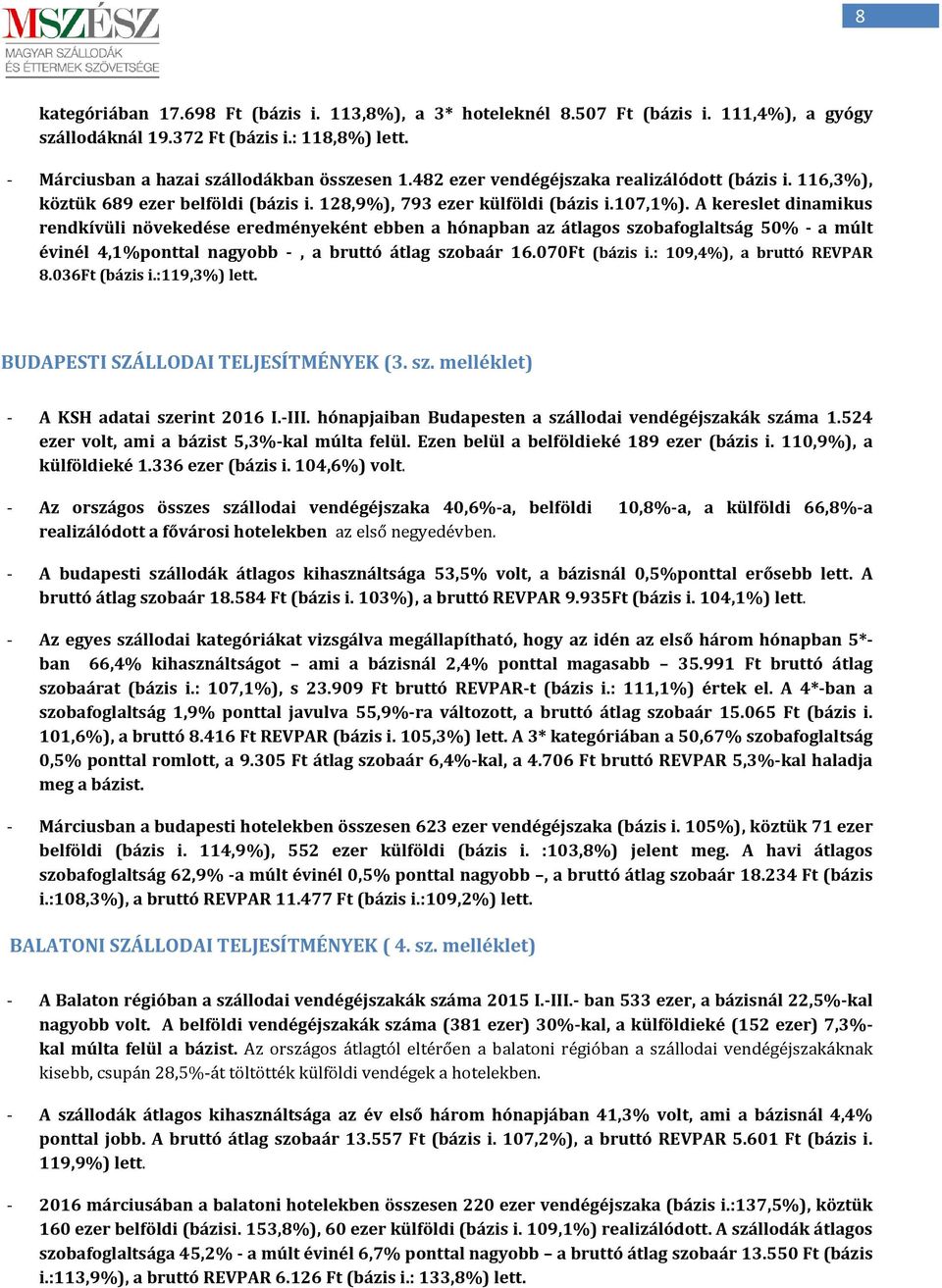 MSZÉSZ
MAGYAR SZÁLLODÁK ÉS ÉTTERMEK SZÖVETSÉGE

8

kategóriában 17.698 Ft (bázis i. 113,8%), a 3* hoteleknél 8.507 Ft (bázis i. 111,4%), a gyógy szállodáknál 19.372 Ft (bázis i.: 118,8%) lett.

- Márciusban a hazai szállodákban összesen 1.482 ezer vendégéjszaka realizálódott (bázis i. 116,3%), köztük 689 ezer belföldi (bázis i. 128,9%), 793 ezer külföldi (bázis i.107,1%). A kereslet dinamikus rendkívüli növekedése eredményeként ebben a hónapban az átlagos szobafoglaltság 50% - a múlt évinél 4,1%ponttal nagyobb - , a bruttó átlag szobaár 16.070Ft (bázis i.: 109,4%), a bruttó REVPAR 8.036Ft (bázis i.:119,3%) lett.

BUDAPESTI SZÁLLODAI TELJESÍTMÉNYEK (3. sz. melléklet)

- A KSH adatai szerint 2016 I.-III. hónapjaiban Budapesten a szállodai vendégéjszakák száma 1.524 ezer volt, ami a bázist 5,3%-kal múlta felül. Ezen belül a belföldieké 189 ezer (bázis i. 110,9%), a külföldieké 1.336 ezer (bázis i. 104,6%) volt.

- Az országos összes szállodai vendégéjszaka 40,6%-a, belföldi 10,8%-a, a külföldi 66,8%-a realizálódott a fővárosi hotelekben az első negyedévben.

- A budapesti szállodák átlagos kihasználtsága 53,5% volt, a bázisnál 0,5%ponttal erősebb lett. A bruttó átlag szobaár 18.584 Ft (bázis i. 103%), a bruttó REVPAR 9.935Ft (bázis i. 104,1%) lett.

- Az egyes szállodai kategóriákat vizsgálva megállapítható, hogy az idén az első három hónapban 5*-ban 66,4% kihasználtságot – ami a bázisnál 2,4% ponttal magasabb – 35.991 Ft bruttó átlag szobaárat (bázis i.: 107,1%), s 23.909 Ft bruttó REVPAR-t (bázis i.: 111,1%) értek el. A 4*-ban a szobafoglaltság 1,9% ponttal javulva 55,9%-ra változott, a bruttó átlag szobaár 15.065 Ft (bázis i. 101,6%), a bruttó 8.416 Ft REVPAR (bázis i. 105,3%) lett. A 3* kategóriában a 50,67% szobafoglaltság 0,5% ponttal romlott, a 9.305 Ft átlag szobaár 6,4%-kal, a 4.706 Ft bruttó REVPAR 5,3%-kal haladja meg a bázist.

- Márciusban a budapesti hotelekben összesen 623 ezer vendégéjszaka (bázis i. 105%), köztük 71 ezer belföldi (bázis i. 114,9%), 552 ezer külföldi (bázis i. :103,8%) jelent meg. A havi átlagos szobafoglaltság 62,9% -a múlt évinél 0,5% ponttal nagyobb –, a bruttó átlag szobaár 18.234 Ft (bázis i.:108,3%), a bruttó REVPAR 11.477 Ft (bázis i.:109,2%) lett.

BALATONI SZÁLLODAI TELJESÍTMÉNYEK ( 4. sz. melléklet)

- A Balaton régióban a szállodai vendégéjszakák száma 2015 I.-III.- ban 533 ezer, a bázisnál 22,5%-kal nagyobb volt. A belföldi vendégéjszakák száma (381 ezer) 30%-kal, a külföldieké (152 ezer) 7,3%-kal múlta felül a bázist. Az országos átlagtól eltérően a balatoni régióban a szállodai vendégéjszakáknak kisebb, csupán 28,5%-át töltötték külföldi vendégek a hotelekben.

- A szállodák átlagos kihasználtsága az év első három hónapjában 41,3% volt, ami a bázisnál 4,4% ponttal jobb. A bruttó átlag szobaár 13.557 Ft (bázis i. 107,2%), a bruttó REVPAR 5.601 Ft (bázis i. 119,9%) lett.

- 2016 márciusában a balatoni hotelekben összesen 220 ezer vendégéjszaka (bázis i.:137,5%), köztük 160 ezer belföldi (bázisi. 153,8%), 60 ezer külföldi (bázis i. 109,1%) realizálódott. A szállodák átlagos szobafoglaltsága 45,2% - a múlt évinél 6,7% ponttal nagyobb – a bruttó átlag szobaár 13.550 Ft (bázis i.:113,9%), a bruttó REVPAR 6.126 Ft (bázis i.: 133,8%) lett.